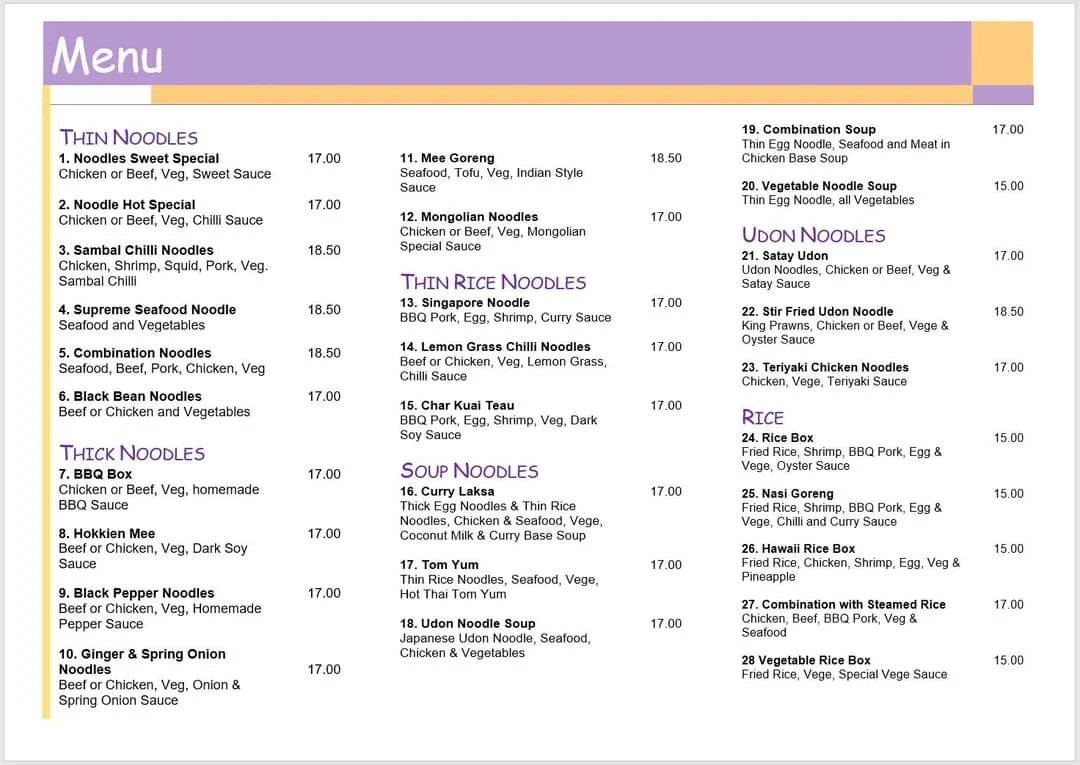 Menu

THIN NOODLES

1. Noodles Sweet Special 17.00
Chicken or Beef, Veg, Sweet Sauce

2. Noodle Hot Special 17.00
Chicken or Beef, Veg, Chilli Sauce

3. Sambal Chilli Noodles 18.50
Chicken, Shrimp, Squid, Pork, Veg. Sambal Chilli

4. Supreme Seafood Noodle 18.50
Seafood and Vegetables

5. Combination Noodles 18.50
Seafood, Beef, Pork, Chicken, Veg

6. Black Bean Noodles 17.00
Beef or Chicken and Vegetables

THICK NOODLES

7. BBQ Box 17.00
Chicken or Beef, Veg, homemade BBQ Sauce

8. Hokkien Mee 17.00
Beef or Chicken, Veg, Dark Soy Sauce

9. Black Pepper Noodles 17.00
Beef or Chicken, Veg, Homemade Pepper Sauce

10. Ginger & Spring Onion Noodles 17.00
Beef or Chicken, Veg, Onion & Spring Onion Sauce

11. Mee Goreng 18.50
Seafood, Tofu, Veg, Indian Style Sauce

12. Mongolian Noodles 17.00
Chicken or Beef, Veg, Mongolian Special Sauce

THIN RICE NOODLES

13. Singapore Noodle 17.00
BBQ Pork, Egg, Shrimp, Curry Sauce

14. Lemon Grass Chilli Noodles 17.00
Beef or Chicken, Veg, Lemon Grass, Chilli Sauce

15. Char Kuai Teau 17.00
BBQ Pork, Egg, Shrimp, Veg, Dark Soy Sauce

SOUP NOODLES

16. Curry Laksa 17.00
Thick Egg Noodles & Thin Rice Noodles, Chicken & Seafood, Vege, Coconut Milk & Curry Base Soup

17. Tom Yum 17.00
Thin Rice Noodles, Seafood, Vege, Hot Thai Tom Yum

18. Udon Noodle Soup 17.00
Japanese Udon Noodle, Seafood, Chicken & Vegetables

19. Combination Soup 17.00
Thin Egg Noodle, Seafood and Meat in Chicken Base Soup

20. Vegetable Noodle Soup 15.00
Thin Egg Noodle, all Vegetables

UDON NOODLES

21. Satay Udon 17.00
Udon Noodles, Chicken or Beef, Veg & Satay Sauce

22. Stir Fried Udon Noodle 18.50
King Prawns, Chicken or Beef, Vege & Oyster Sauce

23. Teriyaki Chicken Noodles 17.00
Chicken, Vege, Teriyaki Sauce

RICE

24. Rice Box 15.00
Fried Rice, Shrimp, BBQ Pork, Egg & Vege, Oyster Sauce

25. Nasi Goreng 15.00
Fried Rice, Shrimp, BBQ Pork, Egg & Vege, Chilli and Curry Sauce

26. Hawaii Rice Box 15.00
Fried Rice, Chicken, Shrimp, Egg, Veg & Pineapple

27. Combination with Steamed Rice 17.00
Chicken, Beef, BBQ Pork, Veg & Seafood

28 Vegetable Rice Box 15.00
Fried Rice, Vege, Special Vege Sauce